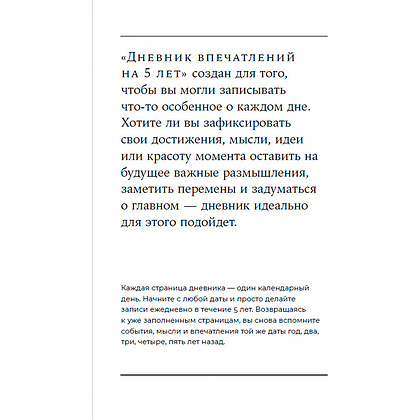 «Дневник впечатлений на 5 лет» создан для того, чтобы вы могли записывать что-то особенное о каждом дне. Хотите ли вы зафиксировать свои достижения, мысли, идеи или красоту момента оставить на будущее важные размышления, заметить перемены и задуматься о главном — дневник идеально для этого подойдет.

Каждая страница дневника — один календарный день. Начните с любой даты и просто делайте записи ежедневно в течение 5 лет. Возвращаясь к уже заполненным страницам, вы снова вспомните события, мысли и впечатления той же даты год, два, три, четыре, пять лет назад.